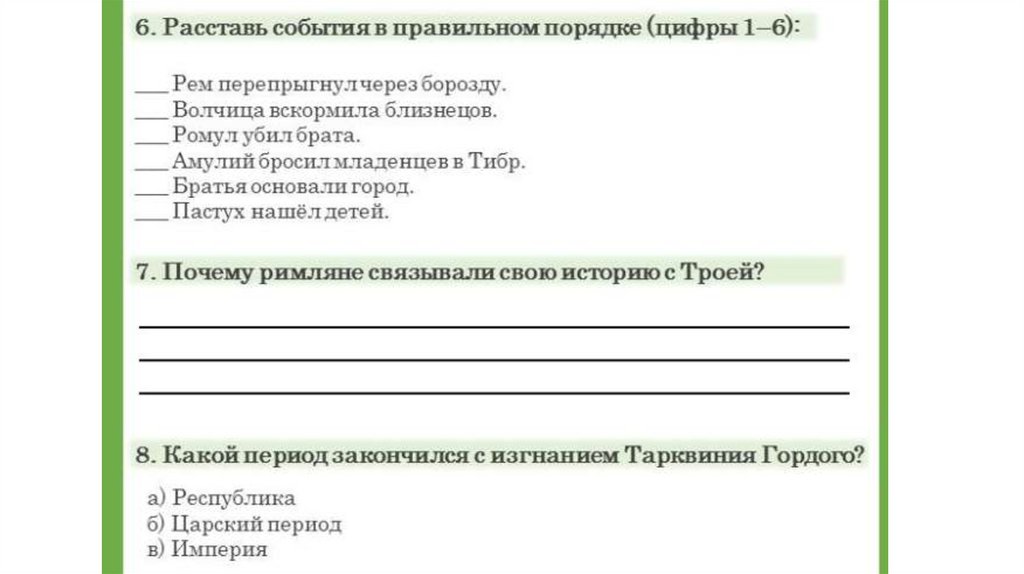 6. Расставь события в правильном порядке (цифры 1–6):

___ Рем перепрыгнул через борозду.
___ Волчица вскормила близнецов.
___ Ромул убил брата.
___ Амулий бросил младенцев в Тибр.
___ Братья основали город.
___ Пастух нашёл детей.

7. Почему римляне связывали свою историю с Троей?

8. Какой период закончился с изгнанием Тарквиния Гордого?

а) Республика
б) Царский период
в) Империя